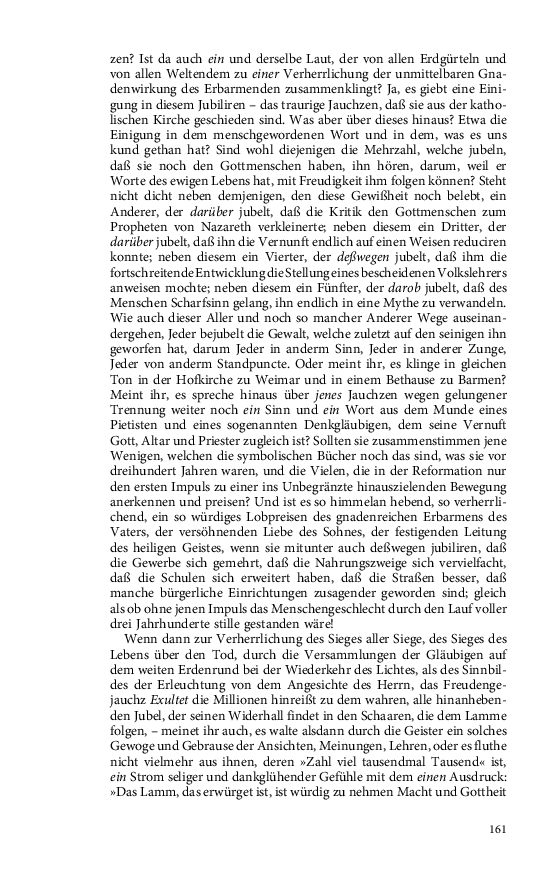 zen? Ist da auch ein und derselbe Laut, der von allen Erdgürteln und von allen Weltendem zu einer Verherrlichung der unmittelbaren Gnadenwirkung des Erbarmenden zusammenklingt? Ja, es giebt eine Einigung in diesem Jubiliren – das traurige Jauchzen, daß sie aus der katholischen Kirche geschieden sind. Was aber über dieses hinaus? Etwa die Einigung in dem menschgewordenen Wort und in dem, was es uns kund gethan hat? Sind wohl diejenigen die Mehrzahl, welche jubeln, daß sie noch den Gottmenschen haben, ihn hören, darum, weil er Worte des ewigen Lebens hat, mit Freudigkeit ihm folgen können? Steht nicht dicht neben demjenigen, den diese Gewißheit noch belebt, ein Anderer, der darüber jubelt, daß die Kritik den Gottmenschen zum Propheten von Nazareth verkleinerte; neben diesem ein Dritter, der darüber jubelt, daß ihn die Vernunft endlich auf einen Weisen reduciren konnte; neben diesem ein Vierter, der deßwegen jubelt, daß ihm die fortschreitende Entwicklung die Stellung eines bescheidenen Volkslehrers anweisen mochte; neben diesem ein Fünfter, der darob jubelt, daß des Menschen Scharfsinn gelang, ihn endlich in eine Mythe zu verwandeln. Wie auch dieser Aller und noch so mancher Anderer Wege auseinandergehen, Jeder bejubelt die Gewalt, welche zuletzt auf den seinigen ihn geworfen hat, darum Jeder in anderm Sinn, Jeder in anderer Zunge, Jeder von anderm Standpuncte. Oder meint ihr, es klinge in gleichen Ton in der Hofkirche zu Weimar und in einem Bethause zu Barmen? Meint ihr, es spreche hinaus über jenes Jauchzen wegen gelungener Trennung weiter noch ein Sinn und ein Wort aus dem Munde eines Pietisten und eines sogenannten Denkgläubigen, dem seine Vernuft Gott, Altar und Priester zugleich ist? Sollten sie zusammenstimmen jene Wenigen, welchen die symbolischen Bücher noch das sind, was sie vor dreihundert Jahren waren, und die Vielen, die in der Reformation nur den ersten Impuls zu einer ins Unbegränzte hinauszielenden Bewegung anerkennen und preisen? Und ist es so himmelan hebend, so verherrlichend, ein so würdiges Lobpreisen des gnadenreichen Erbarmens des Vaters, der versöhnenden Liebe des Sohnes, der festigenden Leitung des heiligen Geistes, wenn sie mitunter auch deßwegen jubiliren, daß die Gewerbe sich gemehrt, daß die Nahrungszweige sich vervielfacht, daß die Schulen sich erweitert haben, daß die Straßen besser, daß manche bürgerliche Einrichtungen zusagender geworden sind; gleich als ob ohne jenen Impuls das Menschengeschlecht durch den Lauf voller drei Jahrhunderte stille gestanden wäre!

Wenn dann zur Verherrlichung des Sieges aller Siege, des Sieges des Lebens über den Tod, durch die Versammlungen der Gläubigen auf dem weiten Erdenrund bei der Wiederkehr des Lichtes, als des Sinnbildes der Erleuchtung von dem Angesichte des Herrn, das Freudengejauchz Exultet die Millionen hinreißt zu dem wahren, alle hinanhebenden Jubel, der seinen Widerhall findet in den Schaaren, die dem Lamme folgen, – meinet ihr auch, es walte alsdann durch die Geister ein solches Gewoge und Gebrause der Ansichten, Meinungen, Lehren, oder es fluthe nicht vielmehr aus ihnen, deren »Zahl viel tausendmal Tausend« ist, ein Strom seliger und dankglühender Gefühle mit dem einen Ausdruck: »Das Lamm, das erwürget ist, ist würdig zu nehmen Macht und Gottheit

161